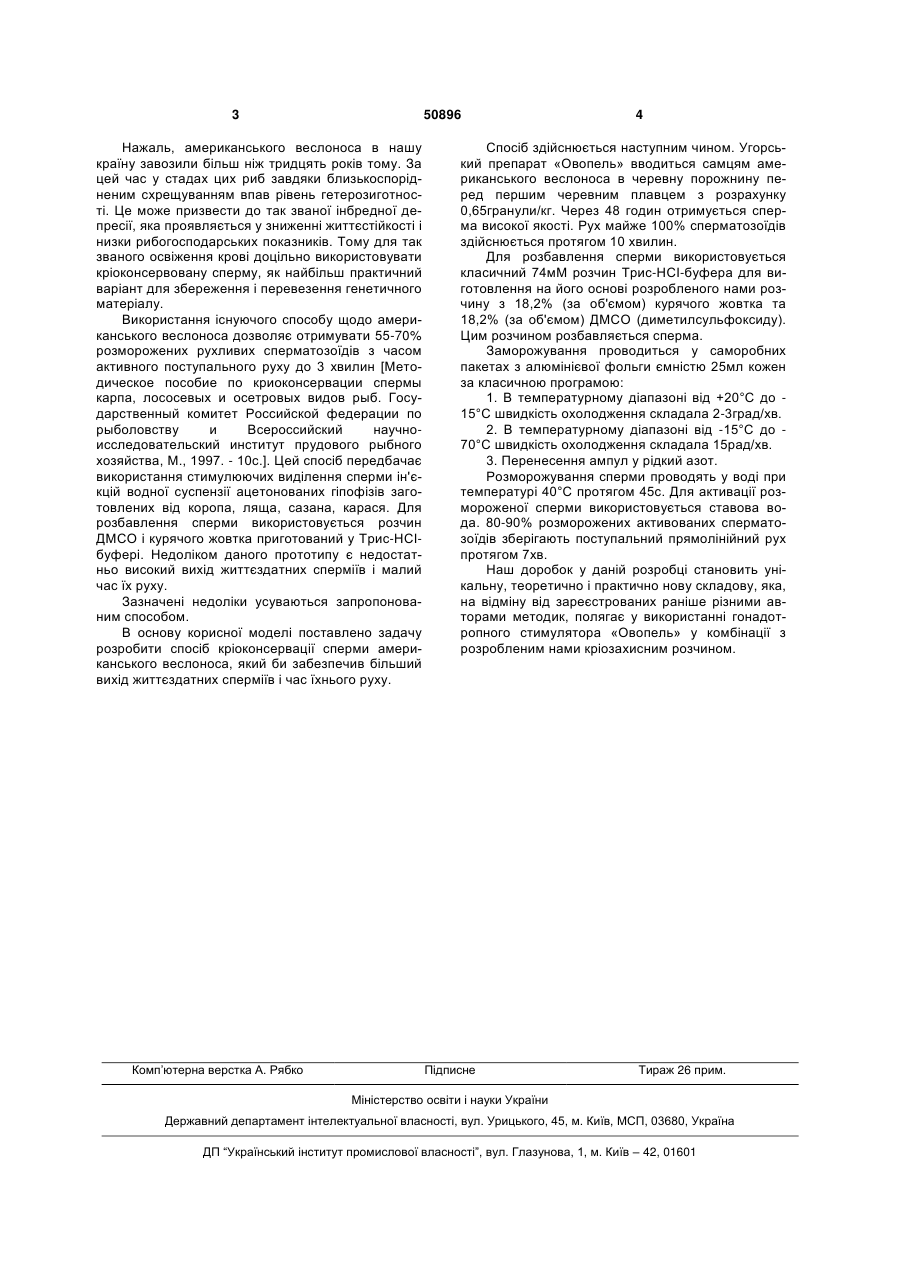 3 50896 4

Нажаль, американського веслоноса в нашу країну завозили більш ніж тридцять років тому. За цей час у стадах цих риб завдяки близькоспорідненим схрещуванням впав рівень гетерозиготності. Це може призвести до так званої інбредної депресії, яка проявляється у зниженні життєстійкості і низки рибогосподарських показників. Тому для так званого освіження крові доцільно використовувати кріоконсервовану сперму, як найбільш практичний варіант для збереження і перевезення генетичного матеріалу.

Використання існуючого способу щодо американського веслоноса дозволяє отримувати 55-70% розморожених рухливих сперматозоїдів з часом активного поступального руху до 3 хвилин [Методическое пособие по криоконсервации спермы карпа, лососевых и осетровых видов рыб. Государственный комитет Российской федерации по рыболовству и Всероссийский научно-исследовательский институт прудового рыбного хозяйства, М., 1997. - 10с.]. Цей спосіб передбачає використання стимулюючих виділення сперми ін'єкцій водної суспензії ацетонованих гіпофізів заготовлених від коропа, ляща, сазана, карася. Для розбавлення сперми використовується розчин ДМСО і курячого жовтка приготований у Трис-HCl-буфері. Недоліком даного прототипу є недостатньо високий вихід життєздатних сперміїв і малий час їх руху.

Зазначені недоліки усуваються запропонованим способом.

В основу корисної моделі поставлено задачу розробити спосіб кріоконсервації сперми американського веслоноса, який би забезпечив більший вихід життєздатних сперміїв і час їхнього руху.

Спосіб здійснюється наступним чином. Угорський препарат «Овопель» вводиться самцям американського веслоноса в черевну порожнину перед першим черевним плавцем з розрахунку 0,65гранули/кг. Через 48 годин отримується сперма високої якості. Рух майже 100% сперматозоїдів здійснюється протягом 10 хвилин.

Для розбавлення сперми використовується класичний 74мМ розчин Трис-HCl-буфера для виготовлення на його основі розробленого нами розчину з 18,2% (за об'ємом) курячого жовтка та 18,2% (за об'ємом) ДМСО (диметилсульфоксиду). Цим розчином розбавляється сперма.

Заморожування проводиться у саморобних пакетах з алюмінієвої фольги ємністю 25мл кожен за класичною програмою:

1. В температурному діапазоні від +20°С до -15°С швидкість охолодження складала 2-3град/хв.

2. В температурному діапазоні від -15°С до -70°С швидкість охолодження складала 15рад/хв.

3. Перенесення ампул у рідкий азот.

Розморожування сперми проводять у воді при температурі 40°С протягом 45с. Для активації розмороженої сперми використовується ставова вода. 80-90% розморожених активованих сперматозоїдів зберігають поступальний прямолінійний рух протягом 7хв.

Наш доробок у даній розробці становить унікальну, теоретично і практично нову складову, яка, на відміну від зареєстрованих раніше різними авторами методик, полягає у використанні гонадотропного стимулятора «Овопель» у комбінації з розробленим нами кріозахисним розчином.

Комп'ютерна верстка А. Рябко Підписне Тираж 26 прим.

Міністерство освіти і науки України

Державний департамент інтелектуальної власності, вул. Урицького, 45, м. Київ, МСП, 03680, Україна

ДП "Український інститут промислової власності", вул. Глазунова, 1, м. Київ – 42, 01601